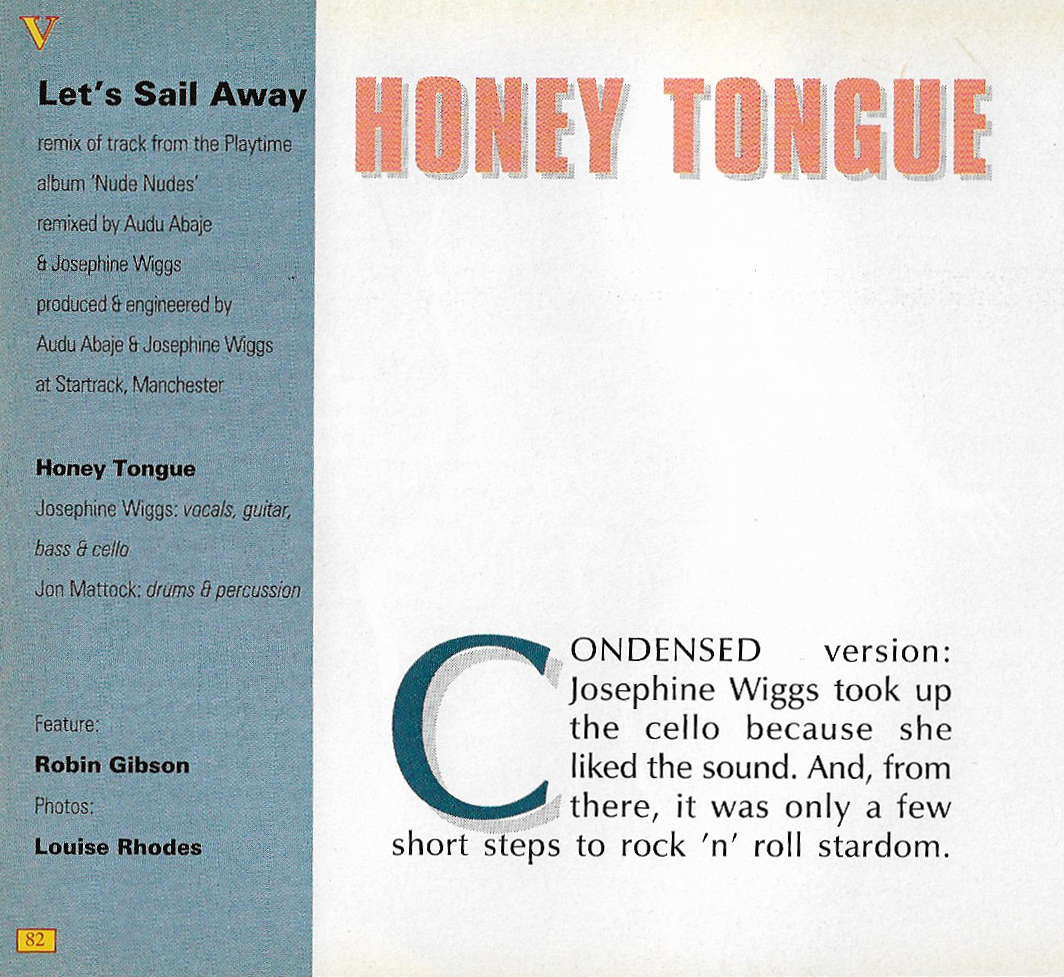 V

Let's Sail Away

remix of track from the Playtime album 'Nude Nudes'
remixed by Audu Abaje & Josephine Wiggs
produced & engineered by Audu Abaje & Josephine Wiggs at Startrack, Manchester

Honey Tongue

Josephine Wiggs: vocals, guitar, bass & cello
Jon Mattock: drums & percussion

Feature:
Robin Gibson
Photos:
Louise Rhodes

82

HONEY TONGUE

CONDENSED version: Josephine Wiggs took up the cello because she liked the sound. And, from there, it was only a few short steps to rock 'n' roll stardom.